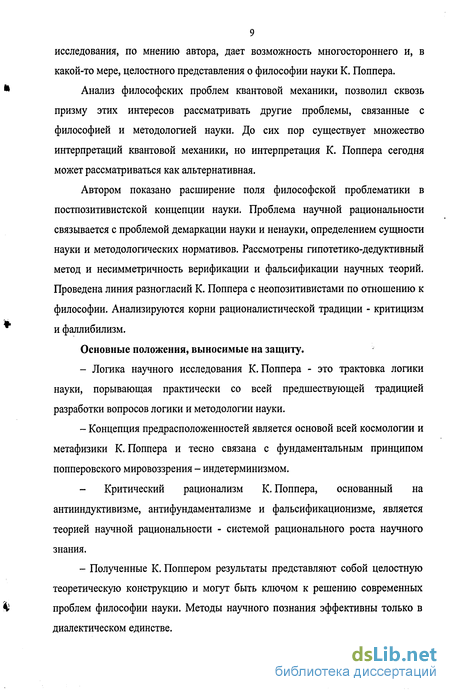 9

исследования, по мнению автора, дает возможность многостороннего и, в какой-то мере, целостного представления о философии науки К. Поппера.

Анализ философских проблем квантовой механики, позволил сквозь призму этих интересов рассматривать другие проблемы, связанные с философией и методологией науки. До сих пор существует множество интерпретаций квантовой механики, но интерпретация К. Поппера сегодня может рассматриваться как альтернативная.

Автором показано расширение поля философской проблематики в постпозитивистской концепции науки. Проблема научной рациональности связывается с проблемой демаркации науки и ненауки, определением сущности науки и методологических нормативов. Рассмотрены гипотетико-дедуктивный метод и несимметричность верификации и фальсификации научных теорий. Проведена линия разногласий К. Поппера с неопозитивистами по отношению к философии. Анализируются корни рационалистической традиции - критицизм и фаллибилизм.

Основные положения, выносимые на защиту.

– Логика научного исследования К. Поппера - это трактовка логики науки, порывающая практически со всей предшествующей традицией разработки вопросов логики и методологии науки.

– Концепция предрасположенностей является основой всей космологии и метафизики К. Поппера и тесно связана с фундаментальным принципом попперовского мировоззрения – индетерминизмом.

– Критический рационализм К. Поппера, основанный на антииндуктивизме, антифундаментализме и фальсификационизме, является теорией научной рациональности - системой рационального роста научного знания.

– Полученные К. Поппером результаты представляют собой целостную теоретическую конструкцию и могут быть ключом к решению современных проблем философии науки. Методы научного познания эффективны только в диалектическом единстве.

dsLib.net
библиотека диссертаций